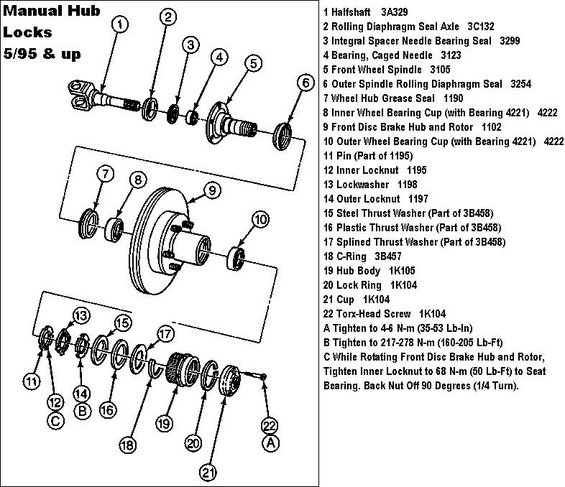 Manual Hub Locks 5/95 & up

1
2
3
4
5
6
7
8
9
10
13
15
17
11
12
C
14
B
16
18
19
20
21
22
A

1 Halfshaft 3A329
2 Rolling Diaphragm Seal Axle 3C132
3 Integral Spacer Needle Bearing Seal 3299
4 Bearing, Caged Needle 3123
5 Front Wheel Spindle 3105
6 Outer Spindle Rolling Diaphragm Seal 3254
7 Wheel Hub Grease Seal 1190
8 Inner Wheel Bearing Cup (with Bearing 4221) 4222
9 Front Disc Brake Hub and Rotor 1102
10 Outer Wheel Bearing Cup (with Bearing 4221) 4222
11 Pin (Part of 1195)
12 Inner Locknut 1195
13 Lockwasher 1198
14 Outer Locknut 1197
15 Steel Thrust Washer (Part of 3B458)
16 Plastic Thrust Washer (Part of 3B458)
17 Splined Thrust Washer (Part of 3B458)
18 C-Ring 3B457
19 Hub Body 1K105
20 Lock Ring 1K104
21 Cup 1K104
22 Torx-Head Screw 1K104
A Tighten to 4-6 N-m (35-53 Lb-In)
B Tighten to 217-278 N-m (160-205 Lb-Ft)
C While Rotating Front Disc Brake Hub and Rotor, Tighten Inner Locknut to 68 N-m (50 Lb-Ft) to Seat Bearing. Back Nut Off 90 Degrees (1/4 Turn).